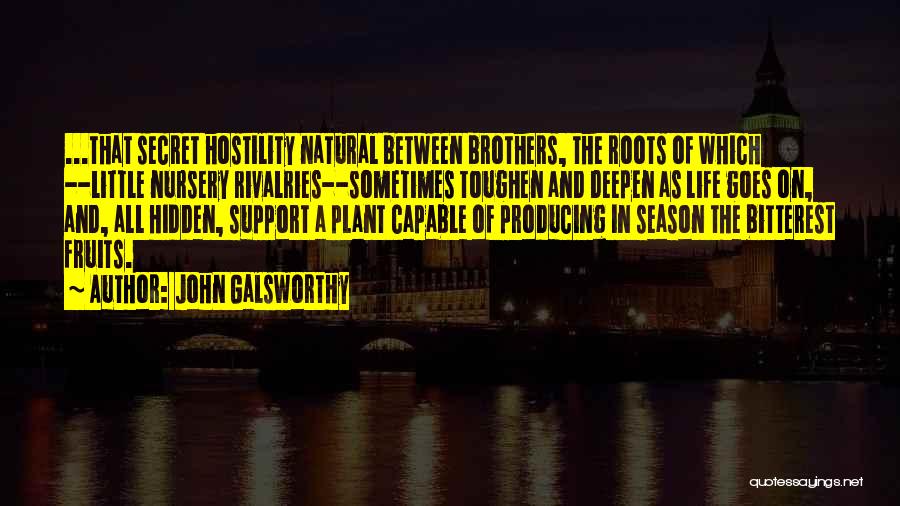 ...THAT SECRET HOSTILITY NATURAL BETWEEN BROTHERS, THE ROOTS OF WHICH --LITTLE NURSERY RIVALRIES--SOMETIMES TOUGHEN AND DEEPEN AS LIFE GOES ON, AND, ALL HIDDEN, SUPPORT A PLANT CAPABLE OF PRODUCING IN SEASON THE BITTEREST FRUITS.

~ AUTHOR: JOHN GALSWORTHY

quotessayings.net